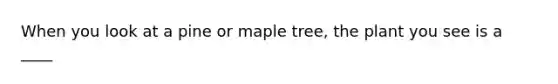 When you look at a pine or maple tree, the plant you see is a ____